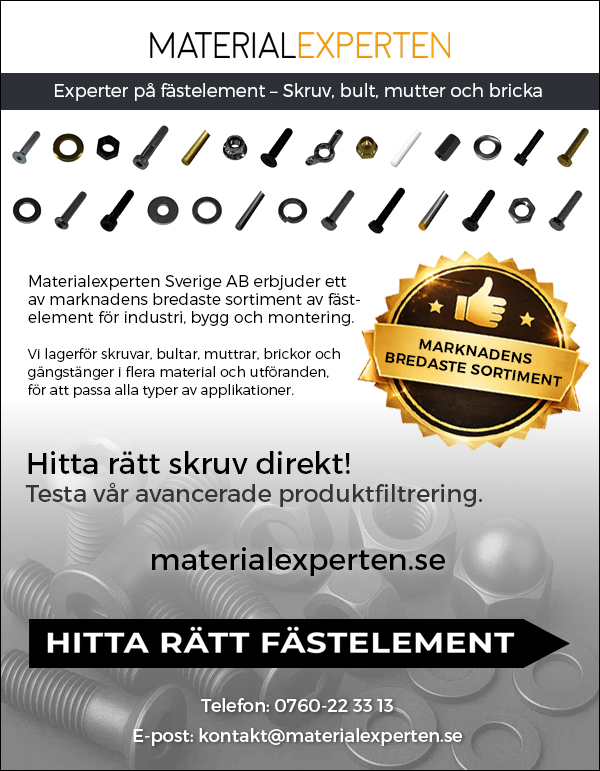 MATERIALEXPERTEN

Experter på fästelement – Skruv, bult, mutter och bricka

Materialexperten Sverige AB erbjuder ett av marknadens bredaste sortiment av fästelement för industri, bygg och montering.

Vi lagerför skruvar, bultar, muttrar, brickor och gängstänger i flera material och utföranden, för att passa alla typer av applikationer.

MARKNADENS BREDASTE SORTIMENT

Hitta rätt skruv direkt!
Testa vår avancerade produktfiltrering.

materialexperten.se

HITTA RÄTT FÄSTELEMENT

Telefon: 0760-22 33 13

E-post: kontakt@materialexperten.se